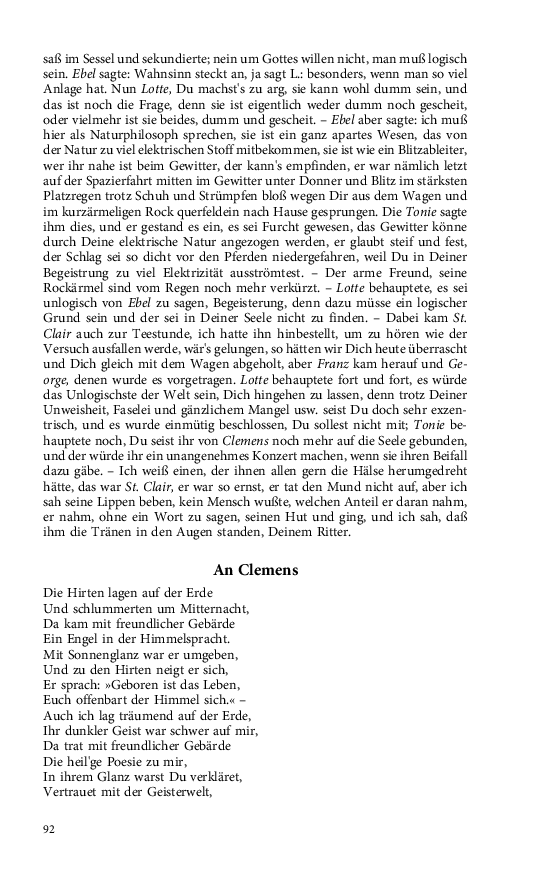 saß im Sessel und sekundierte; nein um Gottes willen nicht, man muß logisch sein. Ebel sagte: Wahnsinn steckt an, ja sagt L.: besonders, wenn man so viel Anlage hat. Nun Lotte, Du machst's zu arg, sie kann wohl dumm sein, und das ist noch die Frage, denn sie ist eigentlich weder dumm noch gescheit, oder vielmehr ist sie beides, dumm und gescheit. – Ebel aber sagte: ich muß hier als Naturphilosoph sprechen, sie ist ein ganz apartes Wesen, das von der Natur zu viel elektrischen Stoff mitbekommen, sie ist wie ein Blitzableiter, wer ihr nahe ist beim Gewitter, der kann's empfinden, er war nämlich letzt auf der Spazierfahrt mitten im Gewitter unter Donner und Blitz im stärksten Platzregen trotz Schuh und Strümpfen bloß wegen Dir aus dem Wagen und im kurzärmeligen Rock querfeldein nach Hause gesprungen. Die Tonie sagte ihm dies, und er gestand es ein, es sei Furcht gewesen, das Gewitter könne durch Deine elektrische Natur angezogen werden, er glaubt steif und fest, der Schlag sei so dicht vor den Pferden niedergefahren, weil Du in Deiner Begeistrung zu viel Elektrizität ausströmtest. – Der arme Freund, seine Rockärmel sind vom Regen noch mehr verkürzt. – Lotte behauptete, es sei unlogisch von Ebel zu sagen, Begeisterung, denn dazu müsse ein logischer Grund sein und der sei in Deiner Seele nicht zu finden. – Dabei kam St. Clair auch zur Teestunde, ich hatte ihn hinbestellt, um zu hören wie der Versuch ausfallen werde, wär's gelungen, so hätten wir Dich heute überrascht und Dich gleich mit dem Wagen abgeholt, aber Franz kam herauf und George, denen wurde es vorgetragen. Lotte behauptete fort und fort, es würde das Unlogischste der Welt sein, Dich hingehen zu lassen, denn trotz Deiner Unweisheit, Faselei und gänzlichem Mangel usw. seist Du doch sehr exzentrisch, und es wurde einmütig beschlossen, Du sollest nicht mit; Tonie behauptete noch, Du seist ihr von Clemens noch mehr auf die Seele gebunden, und der würde ihr ein unangenehmes Konzert machen, wenn sie ihren Beifall dazu gäbe. – Ich weiß einen, der ihnen allen gern die Hälse herumgedreht hätte, das war St. Clair, er war so ernst, er tat den Mund nicht auf, aber ich sah seine Lippen beben, kein Mensch wußte, welchen Anteil er daran nahm, er nahm, ohne ein Wort zu sagen, seinen Hut und ging, und ich sah, daß ihm die Tränen in den Augen standen, Deinem Ritter.

An Clemens

Die Hirten lagen auf der Erde
Und schlummerten um Mitternacht,
Da kam mit freundlicher Gebärde
Ein Engel in der Himmelspracht.
Mit Sonnenglanz war er umgeben,
Und zu den Hirten neigt er sich,
Er sprach: »Geboren ist das Leben,
Euch offenbart der Himmel sich.« –
Auch ich lag träumend auf der Erde,
Ihr dunkler Geist war schwer auf mir,
Da trat mit freundlicher Gebärde
Die heil'ge Poesie zu mir,
In ihrem Glanz warst Du verkläret,
Vertrauet mit der Geisterwelt,

92